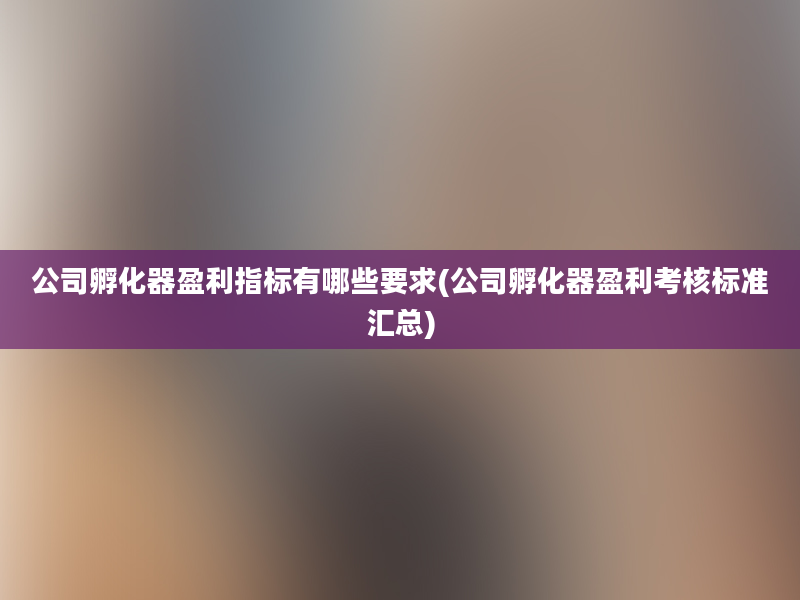 公司孵化器盈利指标有哪些要求(公司孵化器盈利考核标准汇总)